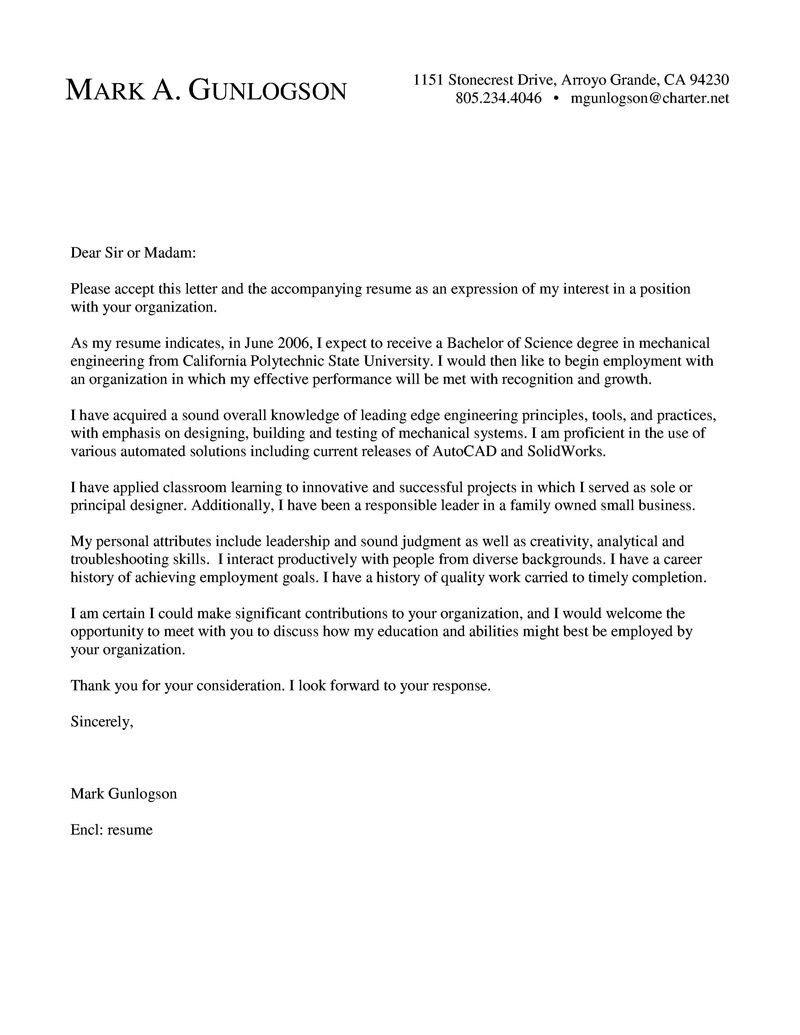 MARK A. GUNLOGSON

1151 Stonecrest Drive, Arroyo Grande, CA 94230
805.234.4046 • mgunlogson@charter.net

Dear Sir or Madam:

Please accept this letter and the accompanying resume as an expression of my interest in a position with your organization.

As my resume indicates, in June 2006, I expect to receive a Bachelor of Science degree in mechanical engineering from California Polytechnic State University. I would then like to begin employment with an organization in which my effective performance will be met with recognition and growth.

I have acquired a sound overall knowledge of leading edge engineering principles, tools, and practices, with emphasis on designing, building and testing of mechanical systems. I am proficient in the use of various automated solutions including current releases of AutoCAD and SolidWorks.

I have applied classroom learning to innovative and successful projects in which I served as sole or principal designer. Additionally, I have been a responsible leader in a family owned small business.

My personal attributes include leadership and sound judgment as well as creativity, analytical and troubleshooting skills. I interact productively with people from diverse backgrounds. I have a career history of achieving employment goals. I have a history of quality work carried to timely completion.

I am certain I could make significant contributions to your organization, and I would welcome the opportunity to meet with you to discuss how my education and abilities might best be employed by your organization.

Thank you for your consideration. I look forward to your response.

Sincerely,

Mark Gunlogson

Encl: resume